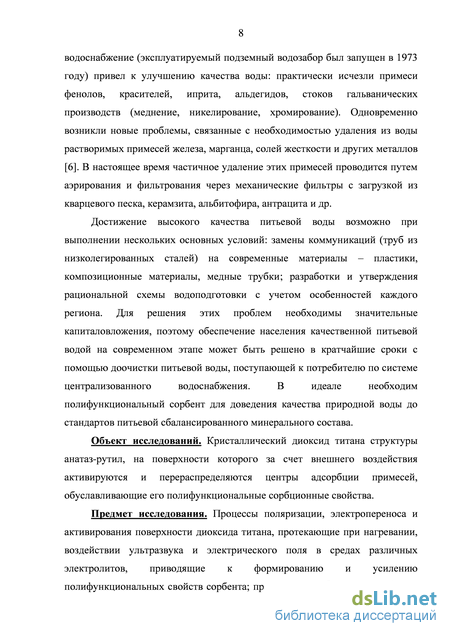 8

водоснабжение (эксплуатируемый подземный водозабор был запущен в 1973 году) привел к улучшению качества воды: практически исчезли примеси фенолов, красителей, иприта, альдегидов, стоков гальванических производств (меднение, никелирование, хромирование). Одновременно возникли новые проблемы, связанные с необходимостью удаления из воды растворимых примесей железа, марганца, солей жесткости и других металлов [6]. В настоящее время частичное удаление этих примесей проводится путем аэрирования и фильтрования через механические фильтры с загрузкой из кварцевого песка, керамзита, альбитофира, антрацита и др.

Достижение высокого качества питьевой воды возможно при выполнении нескольких основных условий: замены коммуникаций (труб из низколегированных сталей) на современные материалы – пластики, композиционные материалы, медные трубки; разработки и утверждения рациональной схемы водоподготовки с учетом особенностей каждого региона. Для решения этих проблем необходимы значительные капиталовложения, поэтому обеспечение населения качественной питьевой водой на современном этапе может быть решено в кратчайшие сроки с помощью доочистки питьевой воды, поступающей к потребителю по системе централизованного водоснабжения. В идеале необходим полифункциональный сорбент для доведения качества природной воды до стандартов питьевой сбалансированного минерального состава.

Объект исследований. Кристаллический диоксид титана структуры анатаз-рутил, на поверхности которого за счет внешнего воздействия активируются и перераспределяются центры адсорбции примесей, обуславливающие его полифункциональные сорбционные свойства.

Предмет исследования. Процессы поляризации, электропереноса и активирования поверхности диоксида титана, протекающие при нагревании, воздействии ультразвука и электрического поля в средах различных электролитов, приводящие к формированию и усилению полифункциональных свойств сорбента; пр

dsLib.net
библиотека диссертаций